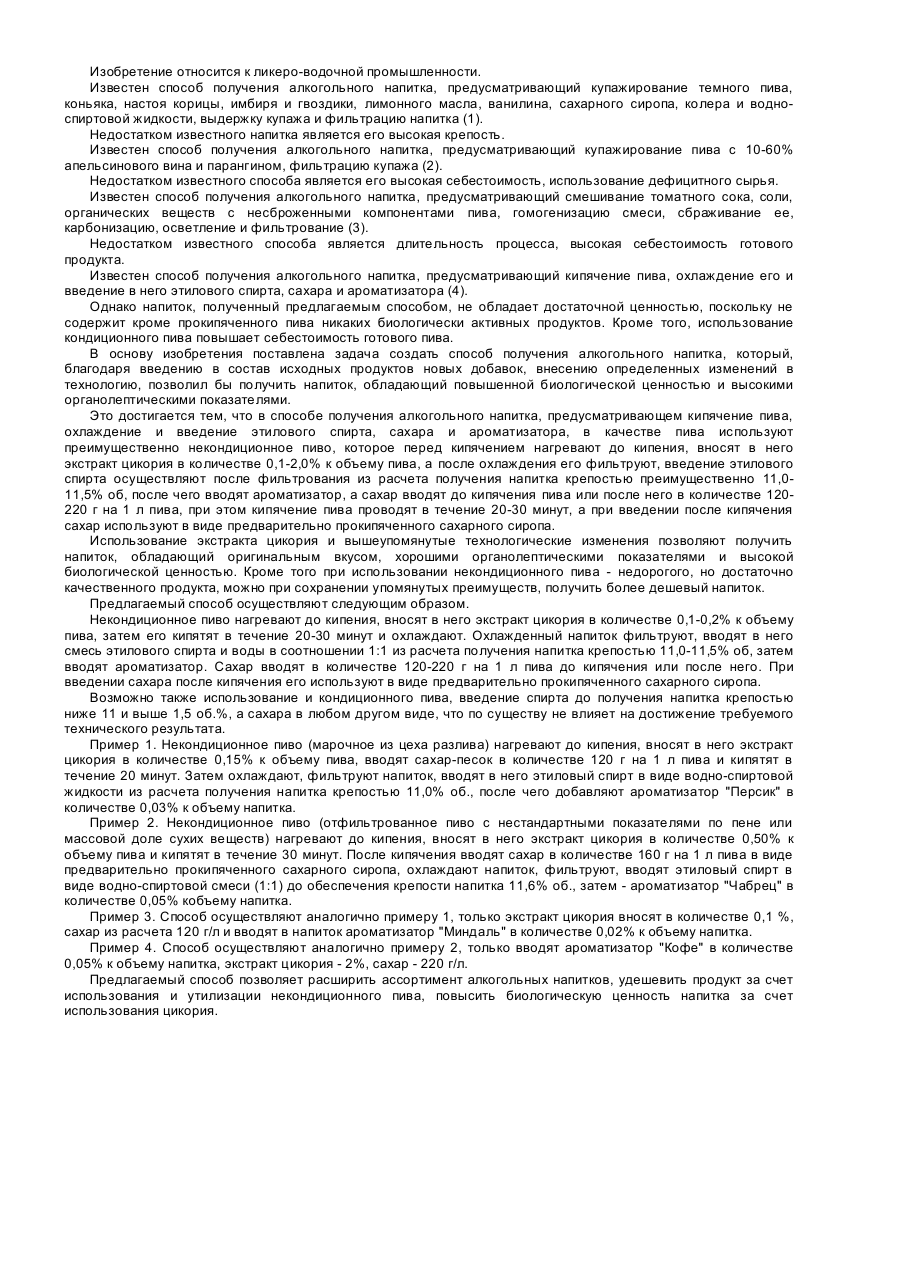 Изобретение относится к ликеро-водочной промышленности.

Известен способ получения алкогольного напитка, предусматривающий купажирование темного пива, коньяка, настоя корицы, имбиря и гвоздики, лимонного масла, ванилина, сахарного сиропа, колера и водно-спиртовой жидкости, выдержку купажа и фильтрацию напитка (1).

Недостатком известного напитка является его высокая крепость.

Известен способ получения алкогольного напитка, предусматривающий купажирование пива с 10-60% апельсинового вина и парангином, фильтрацию купажа (2).

Недостатком известного способа является его высокая себестоимость, использование дефицитного сырья.

Известен способ получения алкогольного напитка, предусматривающий смешивание томатного сока, соли, органических веществ с несброженными компонентами пива, гомогенизацию смеси, сбраживание ее, карбонизацию, осветление и фильтрование (3).

Недостатком известного способа является длительность процесса, высокая себестоимость готового продукта.

Известен способ получения алкогольного напитка, предусматривающий кипячение пива, охлаждение его и введение в него этилового спирта, сахара и ароматизатора (4).

Однако напиток, полученный предлагаемым способом, не обладает достаточной ценностью, поскольку не содержит кроме прокипяченного пива никаких биологически активных продуктов. Кроме того, использование кондиционного пива повышает себестоимость готового пива.

В основу изобретения поставлена задача создать способ получения алкогольного напитка, который, благодаря введению в состав исходных продуктов новых добавок, внесению определенных изменений в технологию, позволил бы получить напиток, обладающий повышенной биологической ценностью и высокими органолептическими показателями.

Это достигается тем, что в способе получения алкогольного напитка, предусматривающем кипячение пива, охлаждение и введение этилового спирта, сахара и ароматизатора, в качестве пива используют преимущественно некондиционное пиво, которое перед кипячением нагревают до кипения, вносят в него экстракт цикория в количестве 0,1-2,0% к объему пива, а после охлаждения его фильтруют, введение этилового спирта осуществляют после фильтрования из расчета получения напитка крепостью преимущественно 11,0-11,5% об, после чего вводят ароматизатор, а сахар вводят до кипячения пива или после него в количестве 120-220 г на 1 л пива, при этом кипячение пива проводят в течение 20-30 минут, а при введении после кипячения сахар используют в виде предварительно прокипяченного сахарного сиропа.

Использование экстракта цикория и вышеупомянутые технологические изменения позволяют получить напиток, обладающий оригинальным вкусом, хорошими органолептическими показателями и высокой биологической ценностью. Кроме того при использовании некондиционного пива - недорогого, но достаточно качественного продукта, можно при сохранении упомянутых преимуществ, получить более дешевый напиток.

Предлагаемый способ осуществляют следующим образом.

Некондиционное пиво нагревают до кипения, вносят в него экстракт цикория в количестве 0,1-0,2% к объему пива, затем его кипятят в течение 20-30 минут и охлаждают. Охлажденный напиток фильтруют, вводят в него смесь этилового спирта и воды в соотношении 1:1 из расчета получения напитка крепостью 11,0-11,5% об, затем вводят ароматизатор. Сахар вводят в количестве 120-220 г на 1 л пива до кипячения или после него. При введении сахара после кипячения его используют в виде предварительно прокипяченного сахарного сиропа.

Возможно также использование и кондиционного пива, введение спирта до получения напитка крепостью ниже 11 и выше 1,5 об.%, а сахара в любом другом виде, что по существу не влияет на достижение требуемого технического результата.

Пример 1. Некондиционное пиво (марочное из цеха разлива) нагревают до кипения, вносят в него экстракт цикория в количестве 0,15% к объему пива, вводят сахар-песок в количестве 120 г на 1 л пива и кипятят в течение 20 минут. Затем охлаждают, фильтруют напиток, вводят в него этиловый спирт в виде водно-спиртовой жидкости из расчета получения напитка крепостью 11,0% об., после чего добавляют ароматизатор "Персик" в количестве 0,03% к объему напитка.

Пример 2. Некондиционное пиво (отфильтрованное пиво с нестандартными показателями по пене или массовой доле сухих веществ) нагревают до кипения, вносят в него экстракт цикория в количестве 0,50% к объему пива и кипятят в течение 30 минут. После кипячения вводят сахар в количестве 160 г на 1 л пива в виде предварительно прокипяченного сахарного сиропа, охлаждают напиток, фильтруют, вводят этиловый спирт в виде водно-спиртовой смеси (1:1) до обеспечения крепости напитка 11,6% об., затем - ароматизатор "Чабрец" в количестве 0,05% кобъему напитка.

Пример 3. Способ осуществляют аналогично примеру 1, только экстракт цикория вносят в количестве 0,1 %, сахар из расчета 120 г/л и вводят в напиток ароматизатор "Миндаль" в количестве 0,02% к объему напитка.

Пример 4. Способ осуществляют аналогично примеру 2, только вводят ароматизатор "Кофе" в количестве 0,05% к объему напитка, экстракт цикория - 2%, сахар - 220 г/л.

Предлагаемый способ позволяет расширить ассортимент алкогольных напитков, удешевить продукт за счет использования и утилизации некондиционного пива, повысить биологическую ценность напитка за счет использования цикория.